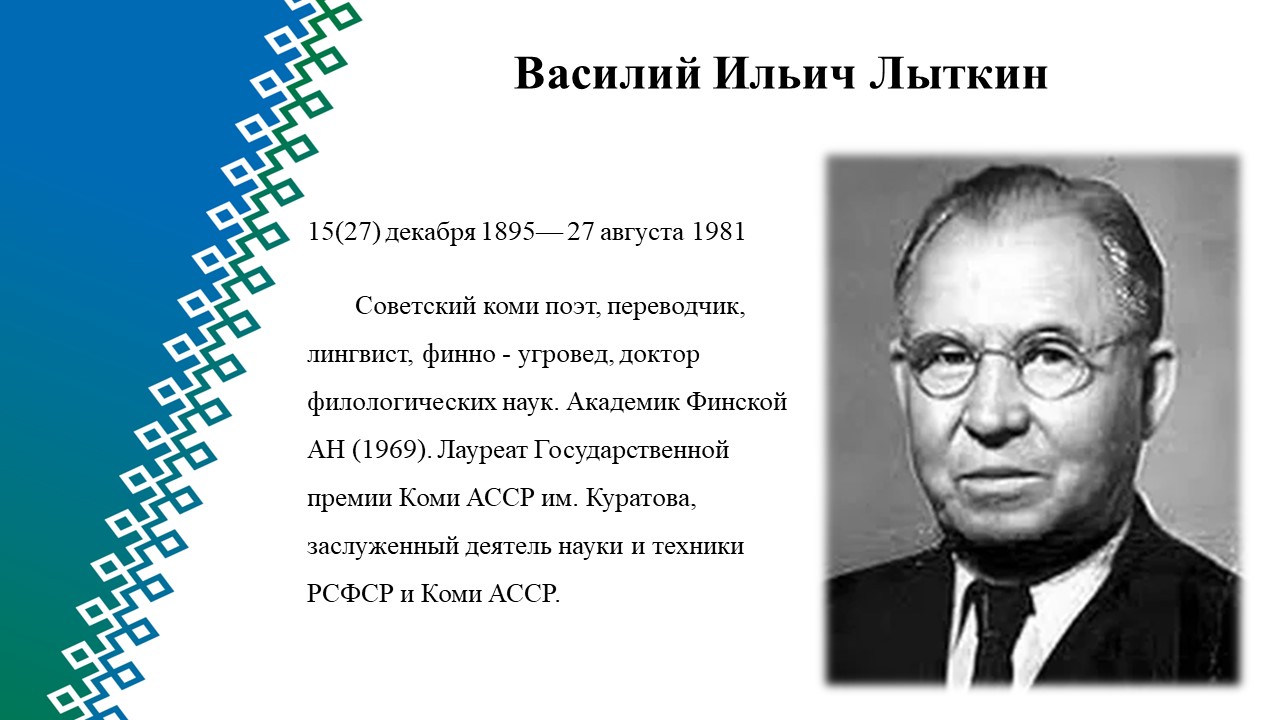 Василий Ильич Лыткин

15(27) декабря 1895— 27 августа 1981

Советский коми поэт, переводчик, лингвист, финно - угровед, доктор филологических наук. Академик Финской АН (1969). Лауреат Государственной премии Коми АССР им. Куратова, заслуженный деятель науки и техники РСФСР и Коми АССР.